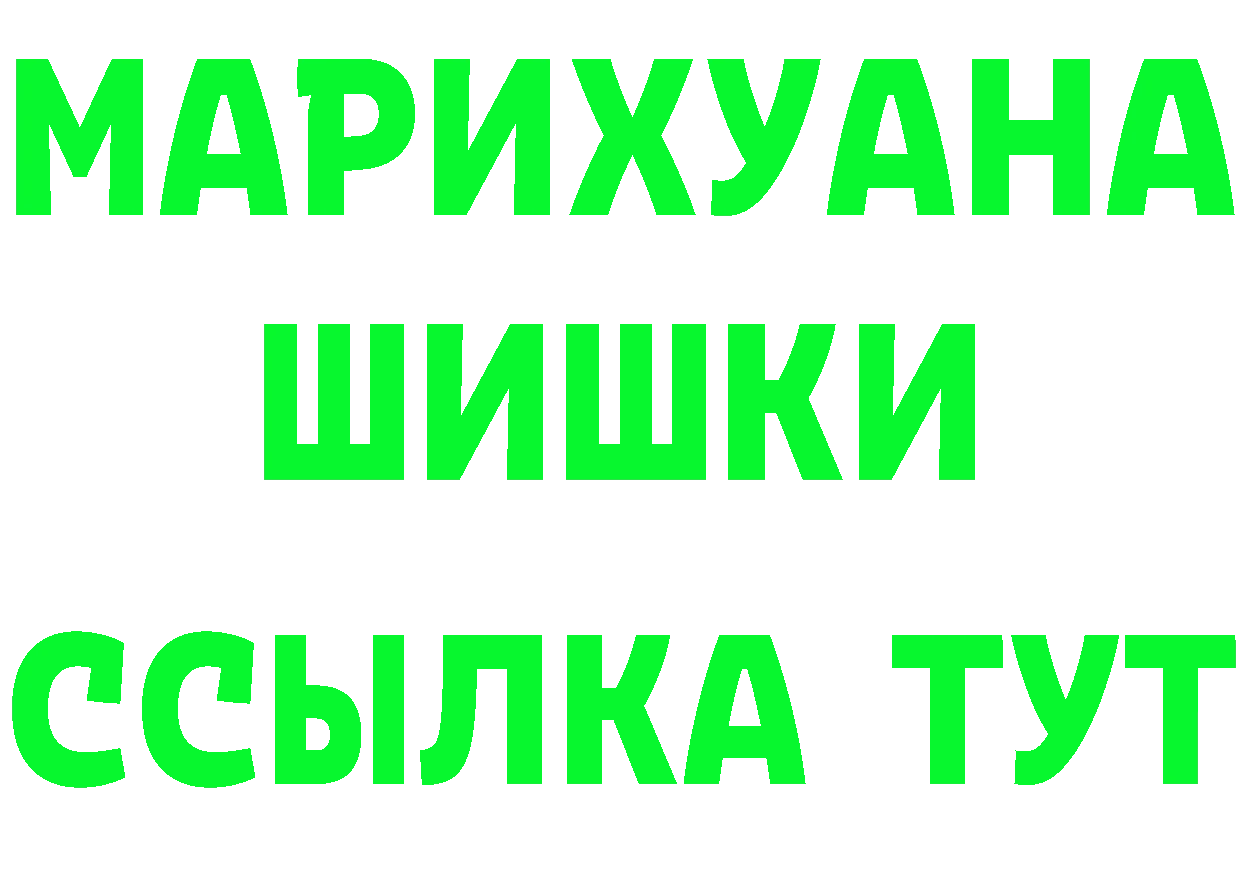 МАРИХУАНА
ШИШКИ
ССЫЛКА ТУТ